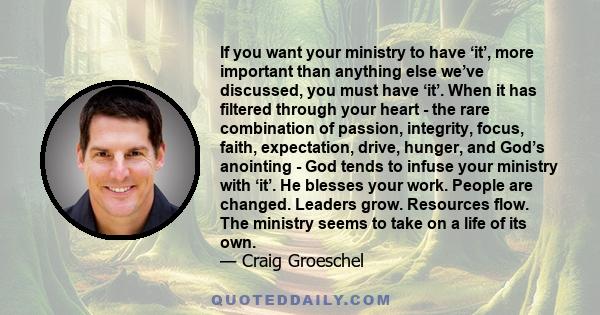 If you want your ministry to have ‘it’, more important than anything else we’ve discussed, you must have ‘it’. When it has filtered through your heart - the rare combination of passion, integrity, focus, faith, expectation, drive, hunger, and God’s anointing - God tends to infuse your ministry with ‘it’. He blesses your work. People are changed. Leaders grow. Resources flow. The ministry seems to take on a life of its own.
— Craig Groeschel

QUOTEDDAILY.COM